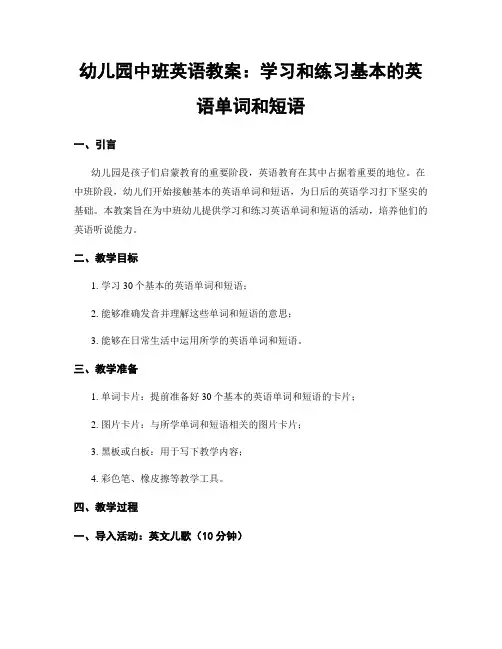 幼儿园中班英语教案：学习和练习基本的英语单词和短语

一、引言

幼儿园是孩子们启蒙教育的重要阶段，英语教育在其中占据着重要的地位。在中班阶段，幼儿们开始接触基本的英语单词和短语，为日后的英语学习打下坚实的基础。本教案旨在为中班幼儿提供学习和练习英语单词和短语的活动，培养他们的英语听说能力。

二、教学目标

1. 学习 30 个基本的英语单词和短语；

2. 能够准确发音并理解这些单词和短语的意思；

3. 能够在日常生活中运用所学的英语单词和短语。

三、教学准备

1. 单词卡片：提前准备好 30 个基本的英语单词和短语的卡片；

2. 图片卡片：与所学单词和短语相关的图片卡片；

3. 黑板或白板：用于写下教学内容；

4. 彩色笔、橡皮擦等教学工具。

四、教学过程

一、导入活动：英文儿歌（10 分钟）